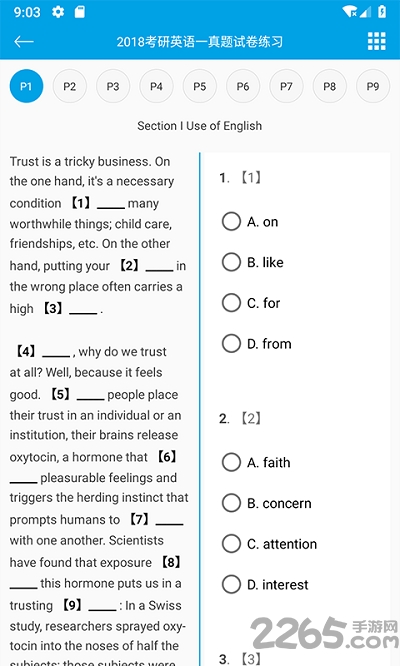 9:03

2018考研英语一真题试卷练习

P1 P2 P3 P4 P5 P6 P7 P8 P9

Section I Use of English

Trust is a tricky business. On the one hand, it's a necessary condition 【1】____ many worthwhile things; child care, friendships, etc. On the other hand, putting your 【2】____ in the wrong place often carries a high 【3】____ .

【4】____ , why do we trust at all? Well, because it feels good. 【5】____ people place their trust in an individual or an institution, their brains release oxytocin, a hormone that 【6】____ pleasurable feelings and triggers the herding instinct that prompts humans to 【7】____ with one another. Scientists have found that exposure 【8】____ this hormone puts us in a trusting 【9】____ : In a Swiss study, researchers sprayed oxytocin into the noses of half the subjects; those subjects were

1. 【1】

A. on

B. like

C. for

D. from

2. 【2】

A. faith

B. concern

C. attention

D. interest

3. 【3】

2265.com 手游网